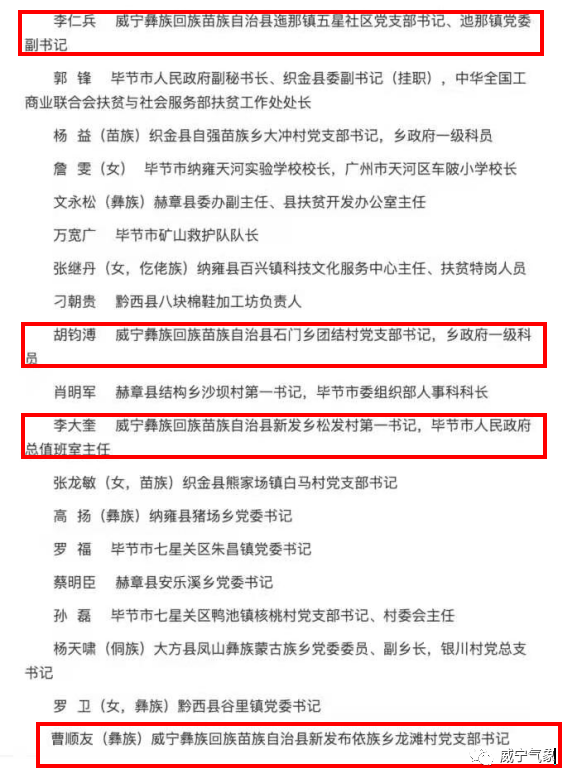 李仁兵　威宁彝族回族苗族自治县迤那镇五星社区党支部书记、迤那镇党委副书记

郭　锋　毕节市人民政府副秘书长、织金县委副书记（挂职），中华全国工商业联合会扶贫与社会服务部扶贫工作处处长

杨　益（苗族）织金县自强苗族乡大冲村党支部书记，乡政府一级科员

詹　雯（女）　毕节市纳雍天河实验学校校长，广州市天河区车陂小学校长

文永松（彝族）赫章县委办副主任、县扶贫开发办公室主任

万宽广　毕节市矿山救护队队长

张继丹（女，仡佬族）纳雍县百兴镇科技文化服务中心主任、扶贫特岗人员

刁朝贵　黔西县八块棉鞋加工坊负责人

胡钧溥　威宁彝族回族苗族自治县石门乡团结村党支部书记，乡政府一级科员

肖明军　赫章县结构乡沙坝村第一书记，毕节市委组织部人事科科长

李大奎　威宁彝族回族苗族自治县新发乡松发村第一书记，毕节市人民政府总值班室主任

张龙敏（女，苗族）织金县熊家场镇白马村党支部书记

高　扬（彝族）纳雍县猪场乡党委书记

罗　福　毕节市七星关区朱昌镇党委书记

蔡明臣　赫章县安乐溪乡党委书记

孙　磊　毕节市七星关区鸭池镇核桃村党支部书记、村委会主任

杨天啸（侗族）大方县凤山彝族蒙古族乡党委委员、副乡长，银川村党总支书记

罗　卫（女，彝族）黔西县谷里镇党委书记

曹顺友（彝族）威宁彝族回族苗族自治县新发布依族乡龙滩村党支部书记

威宁气象